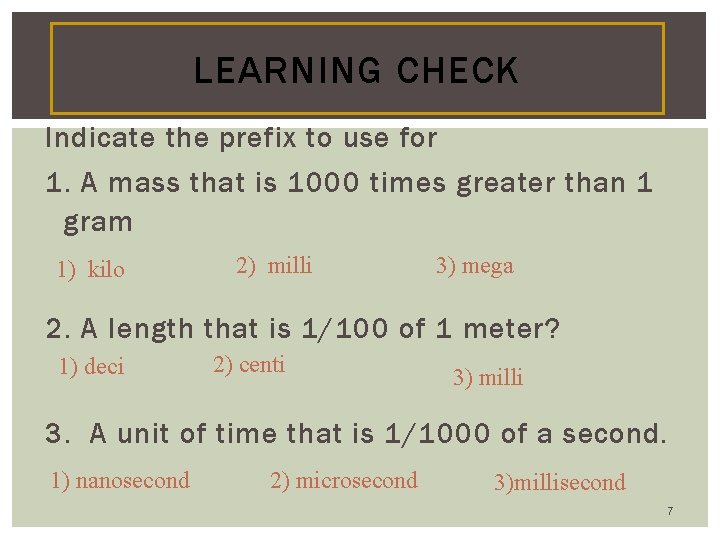 LEARNING CHECK

Indicate the prefix to use for

1. A mass that is 1000 times greater than 1 gram

1) kilo 2) milli 3) mega

2. A length that is 1/100 of 1 meter?

1) deci 2) centi 3) milli

3. A unit of time that is 1/1000 of a second.

1) nanosecond 2) microsecond 3)millisecond

7